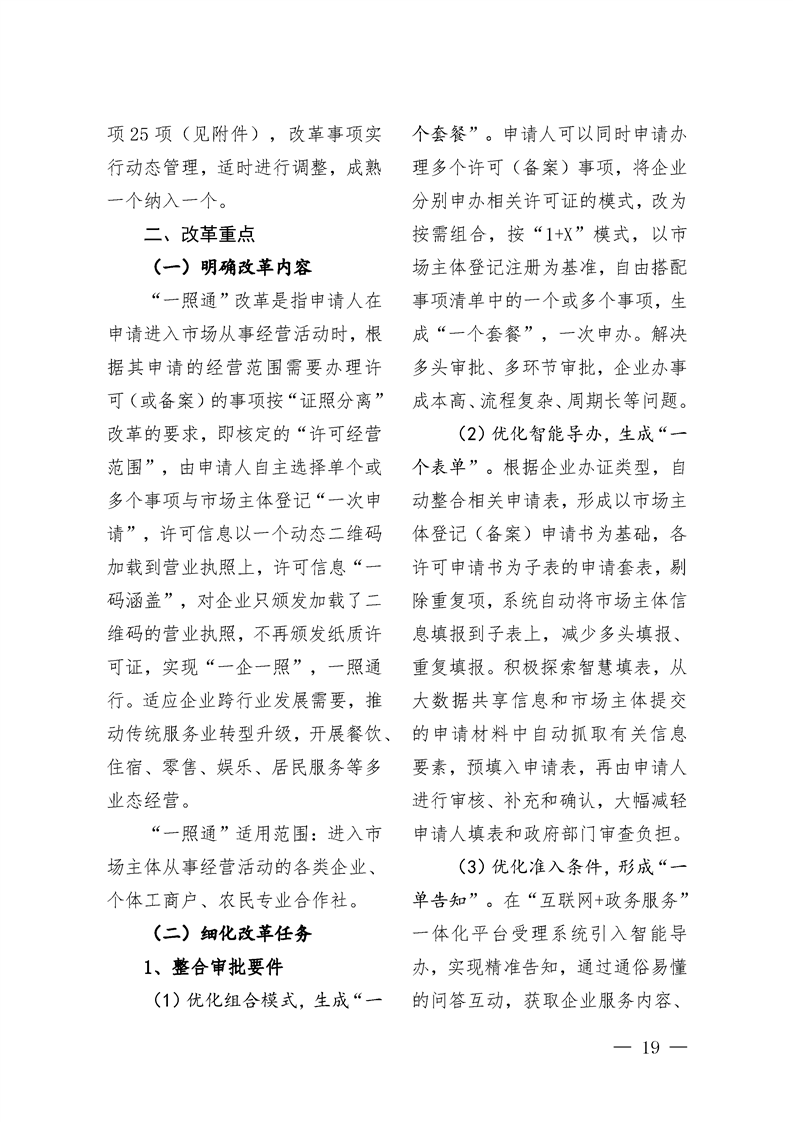 项25项（见附件），改革事项实行动态管理，适时进行调整，成熟一个纳入一个。

二、改革重点

（一）明确改革内容

“一照通”改革是指申请人在申请进入市场从事经营活动时，根据其申请的经营范围需要办理许可（或备案）的事项按“证照分离”改革的要求，即核定的“许可经营范围”，由申请人自主选择单个或多个事项与市场主体登记“一次申请”，许可信息以一个动态二维码加载到营业执照上，许可信息“一码涵盖”，对企业只颁发加载了二维码的营业执照，不再颁发纸质许可证，实现“一企一照”，一照通行。适应企业跨行业发展需要，推动传统服务业转型升级，开展餐饮、住宿、零售、娱乐、居民服务等多业态经营。

“一照通”适用范围：进入市场主体从事经营活动的各类企业、个体工商户、农民专业合作社。

（二）细化改革任务

1、整合审批要件

（1）优化组合模式，生成“一个套餐”。申请人可以同时申请办理多个许可（备案）事项，将企业分别申办相关许可证的模式，改为按需组合，按“1+X”模式，以市场主体登记注册为基准，自由搭配事项清单中的一个或多个事项，生成“一个套餐”，一次申办。解决多头审批、多环节审批，企业办事成本高、流程复杂、周期长等问题。

（2）优化智能导办，生成“一个表单”。根据企业办证类型，自动整合相关申请表，形成以市场主体登记（备案）申请书为基础，各许可申请书为子表的申请套表，剔除重复项，系统自动将市场主体信息填报到子表上，减少多头填报、重复填报。积极探索智慧填表，从大数据共享信息和市场主体提交的申请材料中自动抓取有关信息要素，预填入申请表，再由申请人进行审核、补充和确认，大幅减轻申请人填表和政府部门审查负担。

（3）优化准入条件，形成“一单告知”。在“互联网+政务服务”一体化平台受理系统引入智能导办，实现精准告知，通过通俗易懂的问答互动，获取企业服务内容、

— 19 —